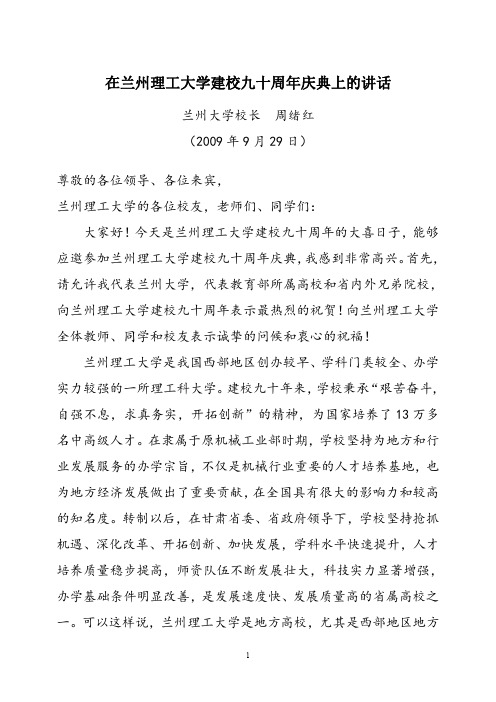 在兰州理工大学建校九十周年庆典上的讲话

兰州大学校长　周绪红

（2009 年 9 月 29 日）

尊敬的各位领导、各位来宾，

兰州理工大学的各位校友，老师们、同学们：

大家好！今天是兰州理工大学建校九十周年的大喜日子，能够应邀参加兰州理工大学建校九十周年庆典，我感到非常高兴。首先，请允许我代表兰州大学，代表教育部所属高校和省内外兄弟院校，向兰州理工大学建校九十周年表示最热烈的祝贺！向兰州理工大学全体教师、同学和校友表示诚挚的问候和衷心的祝福！

兰州理工大学是我国西部地区创办较早、学科门类较全、办学实力较强的一所理工科大学。建校九十年来，学校秉承“艰苦奋斗，自强不息，求真务实，开拓创新”的精神，为国家培养了 13 万多名中高级人才。在隶属于原机械工业部时期，学校坚持为地方和行业发展服务的办学宗旨，不仅是机械行业重要的人才培养基地，也为地方经济发展做出了重要贡献，在全国具有很大的影响力和较高的知名度。转制以后，在甘肃省委、省政府领导下，学校坚持抢抓机遇、深化改革、开拓创新、加快发展，学科水平快速提升，人才培养质量稳步提高，师资队伍不断发展壮大，科技实力显著增强，办学基础条件明显改善，是发展速度快、发展质量高的省属高校之一。可以这样说，兰州理工大学是地方高校，尤其是西部地区地方

1